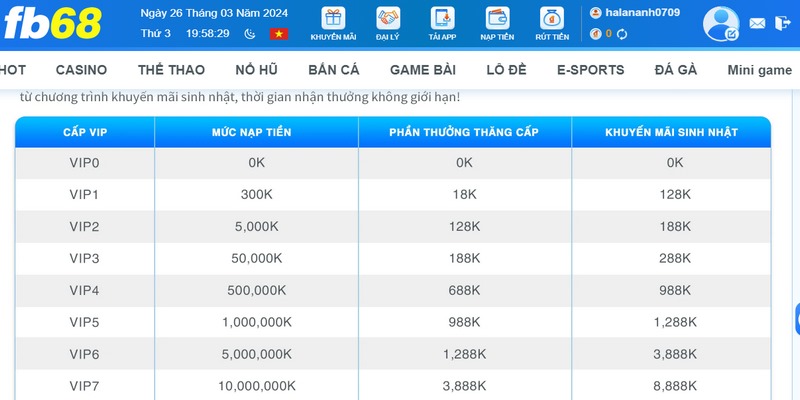 fb68

Ngày 26 Tháng 03 Năm 2024
Thứ 3 19:58:29

KHUYẾN MÃI
ĐẠI LÝ
TẢI APP
NẠP TIỀN
RÚT TIỀN

halananh0709
0

HOT CASINO THỂ THAO NỔ HŨ BẮN CÁ GAME BÀI LÔ ĐỀ E-SPORTS ĐÁ GÀ Mini game

từ chương trình khuyến mãi sinh nhật, thời gian nhận thưởng không giới hạn!

| CẤP VIP | MỨC NẠP TIỀN | PHẦN THƯỞNG THĂNG CẤP | KHUYẾN MÃI SINH NHẬT |
|---|---|---|---|
| VIP0 | 0K | 0K | 0K |
| VIP1 | 300K | 18K | 128K |
| VIP2 | 5,000K | 128K | 188K |
| VIP3 | 50,000K | 188K | 288K |
| VIP4 | 500,000K | 688K | 988K |
| VIP5 | 1,000,000K | 988K | 1,288K |
| VIP6 | 5,000,000K | 1,288K | 3,888K |
| VIP7 | 10,000,000K | 3,888K | 8,888K |